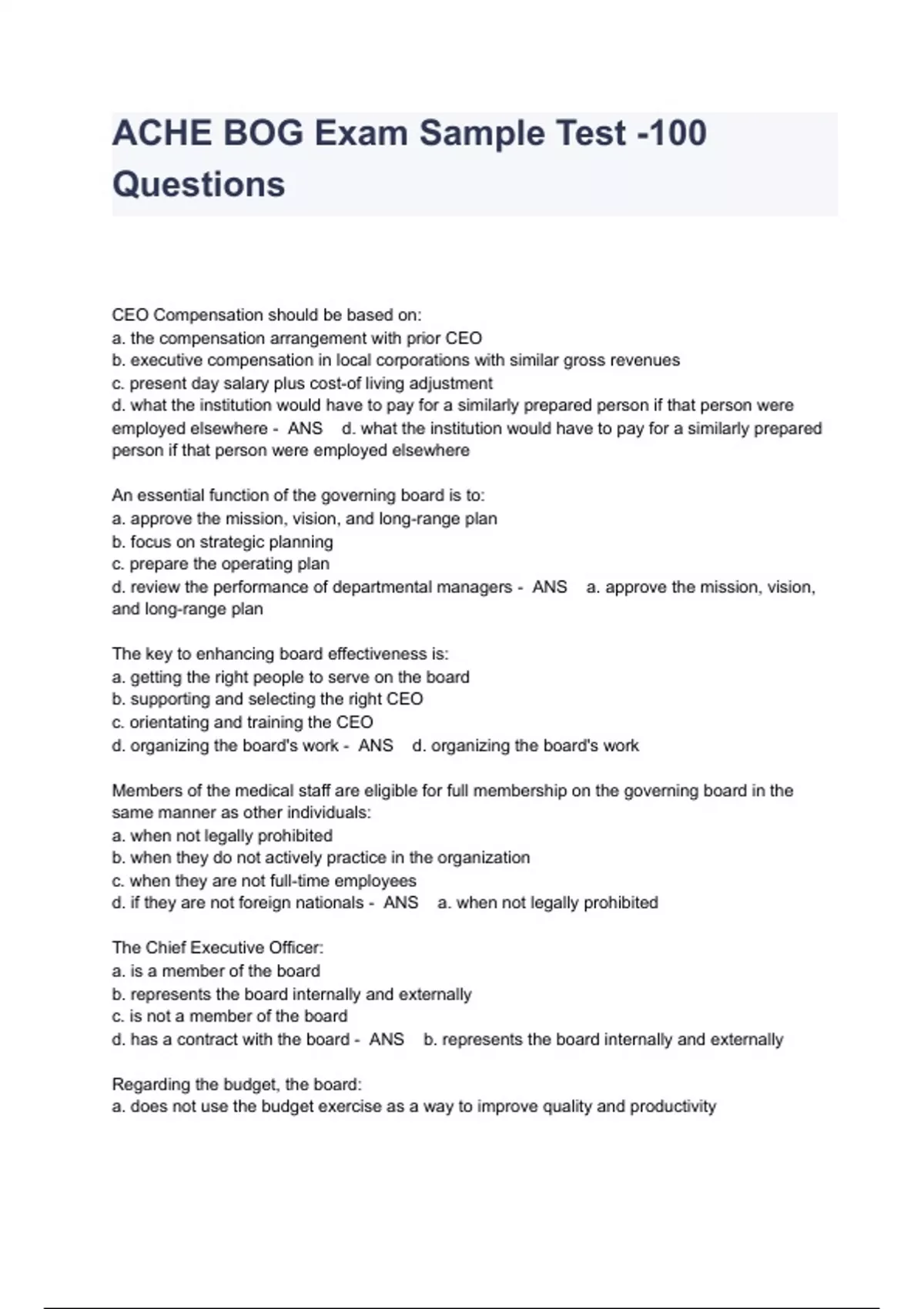 ACHE BOG Exam Sample Test -100 Questions

CEO Compensation should be based on:
a. the compensation arrangement with prior CEO
b. executive compensation in local corporations with similar gross revenues
c. present day salary plus cost-of living adjustment
d. what the institution would have to pay for a similarly prepared person if that person were employed elsewhere - ANS d. what the institution would have to pay for a similarly prepared person if that person were employed elsewhere

An essential function of the governing board is to:
a. approve the mission, vision, and long-range plan
b. focus on strategic planning
c. prepare the operating plan
d. review the performance of departmental managers - ANS a. approve the mission, vision, and long-range plan

The key to enhancing board effectiveness is:
a. getting the right people to serve on the board
b. supporting and selecting the right CEO
c. orientating and training the CEO
d. organizing the board's work - ANS d. organizing the board's work

Members of the medical staff are eligible for full membership on the governing board in the same manner as other individuals:
a. when not legally prohibited
b. when they do not actively practice in the organization
c. when they are not full-time employees
d. if they are not foreign nationals - ANS a. when not legally prohibited

The Chief Executive Officer:
a. is a member of the board
b. represents the board internally and externally
c. is not a member of the board
d. has a contract with the board - ANS b. represents the board internally and externally

Regarding the budget, the board:
a. does not use the budget exercise as a way to improve quality and productivity